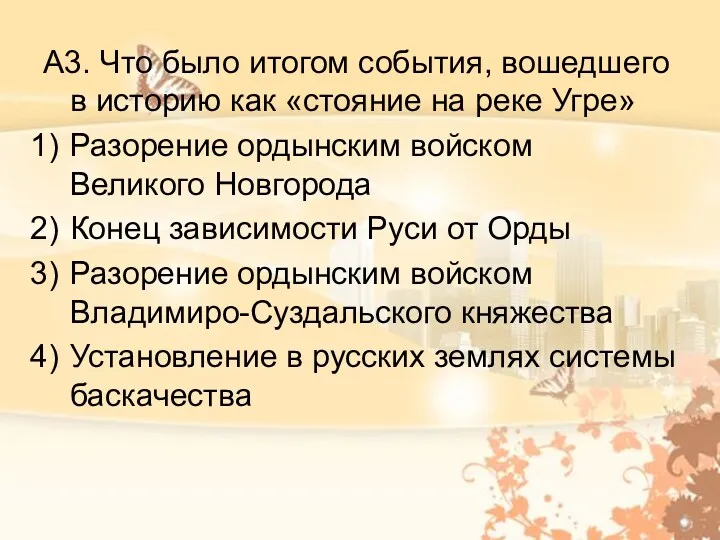 А3. Что было итогом события, вошедшего в историю как «стояние на реке Угре»

1) Разорение ордынским войском Великого Новгорода

2) Конец зависимости Руси от Орды

3) Разорение ордынским войском Владимиро-Суздальского княжества

4) Установление в русских землях системы баскачества